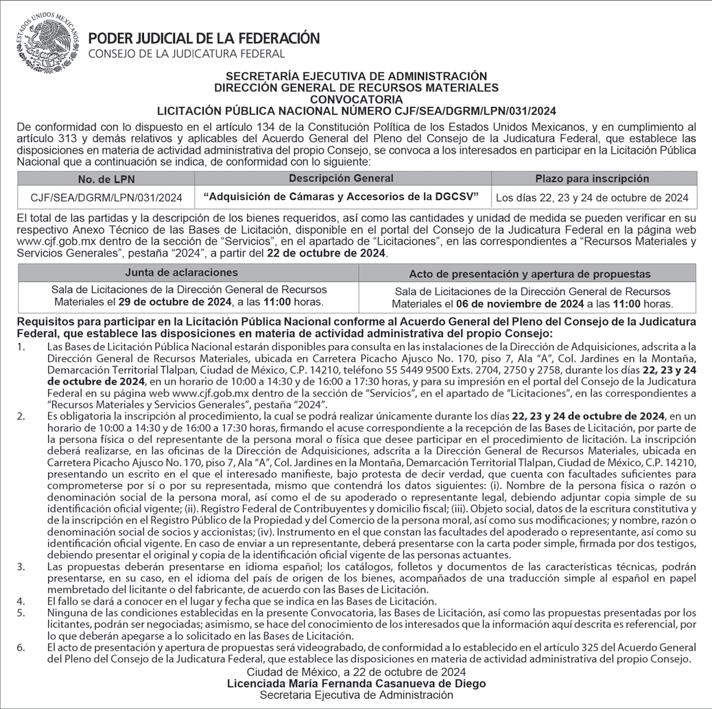 ESTADOS UNIDOS MEXICANOS

PODER JUDICIAL DE LA FEDERACIÓN
CONSEJO DE LA JUDICATURA FEDERAL

SECRETARÍA EJECUTIVA DE ADMINISTRACIÓN
DIRECCIÓN GENERAL DE RECURSOS MATERIALES
CONVOCATORIA
LICITACIÓN PÚBLICA NACIONAL NÚMERO CJF/SEA/DGRM/LPN/031/2024

De conformidad con lo dispuesto en el artículo 134 de la Constitución Política de los Estados Unidos Mexicanos, y en cumplimiento al artículo 313 y demás relativos y aplicables del Acuerdo General del Pleno del Consejo de la Judicatura Federal, que establece las disposiciones en materia de actividad administrativa del propio Consejo, se convoca a los interesados en participar en la Licitación Pública Nacional que a continuación se indica, de conformidad con lo siguiente:

| No. de LPN | Descripción General | Plazo para inscripción |
|---|---|---|
| CJF/SEA/DGRM/LPN/031/2024 | "Adquisición de Cámaras y Accesorios de la DGCSV" | Los días 22, 23 y 24 de octubre de 2024 |

El total de las partidas y la descripción de los bienes requeridos, así como las cantidades y unidad de medida se pueden verificar en su respectivo Anexo Técnico de las Bases de Licitación, disponible en el portal del Consejo de la Judicatura Federal en la página web www.cjf.gob.mx dentro de la sección de "Servicios", en el apartado de "Licitaciones", en las correspondientes a "Recursos Materiales y Servicios Generales", pestaña "2024", a partir del 22 de octubre de 2024.

| Junta de aclaraciones | Acto de presentación y apertura de propuestas |
|---|---|
| Sala de Licitaciones de la Dirección General de Recursos Materiales el 29 de octubre de 2024, a las 11:00 horas. | Sala de Licitaciones de la Dirección General de Recursos Materiales el 06 de noviembre de 2024 a las 11:00 horas. |

Requisitos para participar en la Licitación Pública Nacional conforme al Acuerdo General del Pleno del Consejo de la Judicatura Federal, que establece las disposiciones en materia de actividad administrativa del propio Consejo:

1. Las Bases de Licitación Pública Nacional estarán disponibles para consulta en las instalaciones de la Dirección de Adquisiciones, adscrita a la Dirección General de Recursos Materiales, ubicada en Carretera Picacho Ajusco No. 170, piso 7, Ala "A", Col. Jardines en la Montaña, Demarcación Territorial Tlalpan, Ciudad de México, C.P. 14210, teléfono 55 5449 9500 Exts. 2704, 2750 y 2758, durante los días 22, 23 y 24 de octubre de 2024, en un horario de 10:00 a 14:30 y de 16:00 a 17:30 horas, y para su impresión en el portal del Consejo de la Judicatura Federal en su página web www.cjf.gob.mx dentro de la sección de "Servicios", en el apartado de "Licitaciones", en las correspondientes a "Recursos Materiales y Servicios Generales", pestaña "2024".
2. Es obligatoria la inscripción al procedimiento, la cual se podrá realizar únicamente durante los días 22, 23 y 24 de octubre de 2024, en un horario de 10:00 a 14:30 y de 16:00 a 17:30 horas, firmando el acuse correspondiente a la recepción de las Bases de Licitación, por parte de la persona física o del representante de la persona moral o física que desee participar en el procedimiento de licitación. La inscripción deberá realizarse, en las oficinas de la Dirección de Adquisiciones, adscrita a la Dirección General de Recursos Materiales, ubicada en Carretera Picacho Ajusco No. 170, piso 7, Ala "A", Col. Jardines en la Montaña, Demarcación Territorial Tlalpan, Ciudad de México, C.P. 14210, presentando un escrito en el que el interesado manifieste, bajo protesta de decir verdad, que cuenta con facultades suficientes para comprometerse por sí o por su representada, mismo que contendrá los datos siguientes: (i). Nombre de la persona física o razón o denominación social de la persona moral, así como el de su apoderado o representante legal, debiendo adjuntar copia simple de su identificación oficial vigente; (ii). Registro Federal de Contribuyentes y domicilio fiscal; (iii). Objeto social, datos de la escritura constitutiva y de la inscripción en el Registro Público de la Propiedad y del Comercio de la persona moral, así como sus modificaciones; y nombre, razón o denominación social de socios y accionistas; (iv). Instrumento en el que constan las facultades del apoderado o representante, así como su identificación oficial vigente. En caso de enviar a un representante, deberá presentarse con la carta poder simple, firmada por dos testigos, debiendo presentar el original y copia de la identificación oficial vigente de las personas actuantes.
3. Las propuestas deberán presentarse en idioma español; los catálogos, folletos y documentos de las características técnicas, podrán presentarse, en su caso, en el idioma del país de origen de los bienes, acompañados de una traducción simple al español en papel membretado del licitante o del fabricante, de acuerdo con las Bases de Licitación.
4. El fallo se dará a conocer en el lugar y fecha que se indica en las Bases de Licitación.
5. Ninguna de las condiciones establecidas en la presente Convocatoria, las Bases de Licitación, así como las propuestas presentadas por los licitantes, podrán ser negociadas; asimismo, se hace del conocimiento de los interesados que la información aquí descrita es referencial, por lo que deberán apegarse a lo solicitado en las Bases de Licitación.
6. El acto de presentación y apertura de propuestas será videograbado, de conformidad a lo establecido en el artículo 325 del Acuerdo General del Pleno del Consejo de la Judicatura Federal, que establece las disposiciones en materia de actividad administrativa del propio Consejo.

Ciudad de México, a 22 de octubre de 2024
Licenciada María Fernanda Casanueva de Diego
Secretaria Ejecutiva de Administración